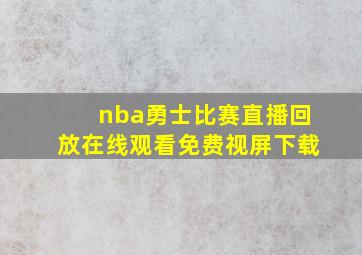 nba勇士比赛直播回放在线观看免费视屏下载